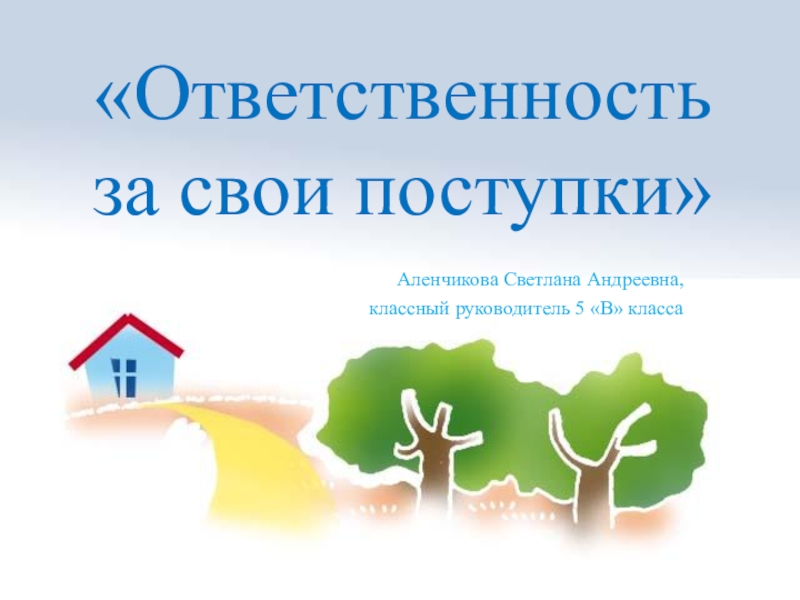 «Ответственность за свои поступки»

Аленчикова Светлана Андреевна,
классный руководитель 5 «В» класса